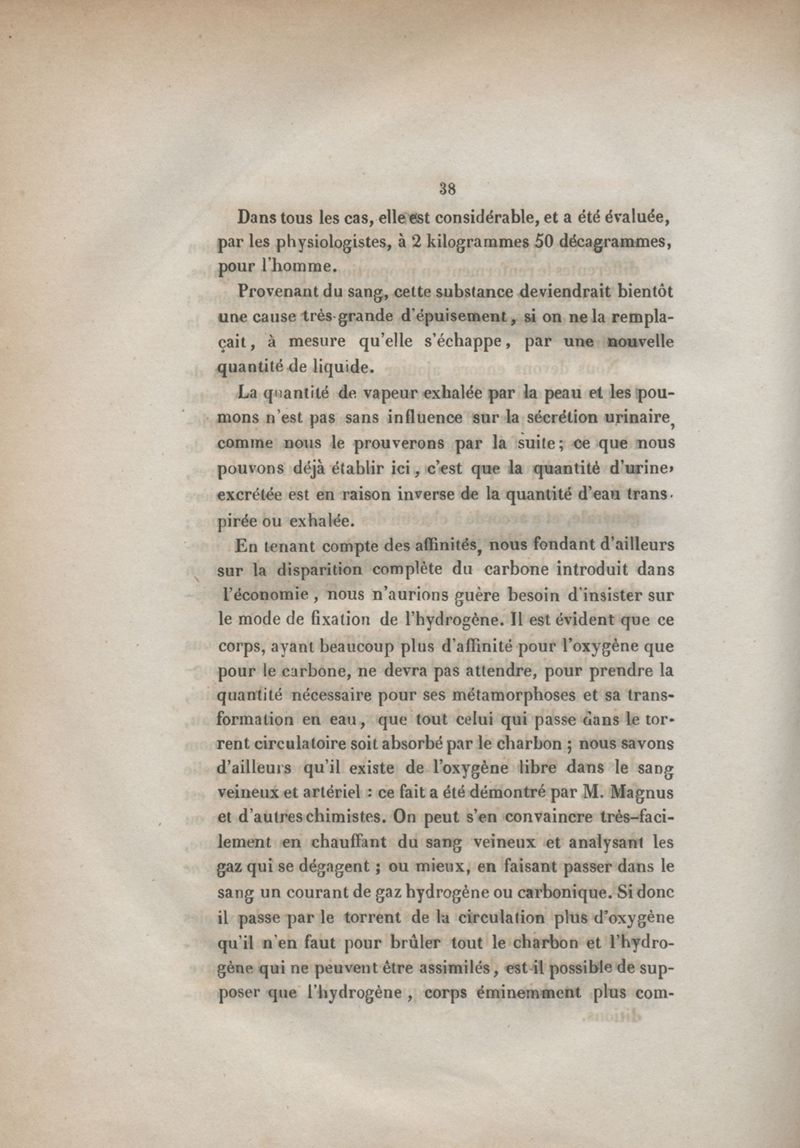 38

Dans tous les cas, elle est considérable, et a été évaluée, par les physiologistes, à 2 kilogrammes 50 décagrammes, pour l'homme.

Provenant du sang, cette substance deviendrait bientôt une cause très-grande d'épuisement, si on ne la remplaçait, à mesure qu'elle s'échappe, par une nouvelle quantité de liquide.

La quantité de vapeur exhalée par la peau et les poumons n'est pas sans influence sur la sécrétion urinaire, comme nous le prouverons par la suite; ce que nous pouvons déjà établir ici, c'est que la quantité d'urine, excrétée est en raison inverse de la quantité d'eau transpirée ou exhalée.

En tenant compte des affinités, nous fondant d'ailleurs sur la disparition complète du carbone introduit dans l'économie, nous n'aurions guère besoin d'insister sur le mode de fixation de l'hydrogène. Il est évident que ce corps, ayant beaucoup plus d'affinité pour l'oxygène que pour le carbone, ne devra pas attendre, pour prendre la quantité nécessaire pour ses métamorphoses et sa transformation en eau, que tout celui qui passe dans le torrent circulatoire soit absorbé par le charbon ; nous savons d'ailleurs qu'il existe de l'oxygène libre dans le sang veineux et artériel : ce fait a été démontré par M. Magnus et d'autres chimistes. On peut s'en convaincre très-facilement en chauffant du sang veineux et analysant les gaz qui se dégagent ; ou mieux, en faisant passer dans le sang un courant de gaz hydrogène ou carbonique. Si donc il passe par le torrent de la circulation plus d'oxygène qu'il n'en faut pour brûler tout le charbon et l'hydrogène qui ne peuvent être assimilés, est-il possible de supposer que l'hydrogène, corps éminemment plus com-